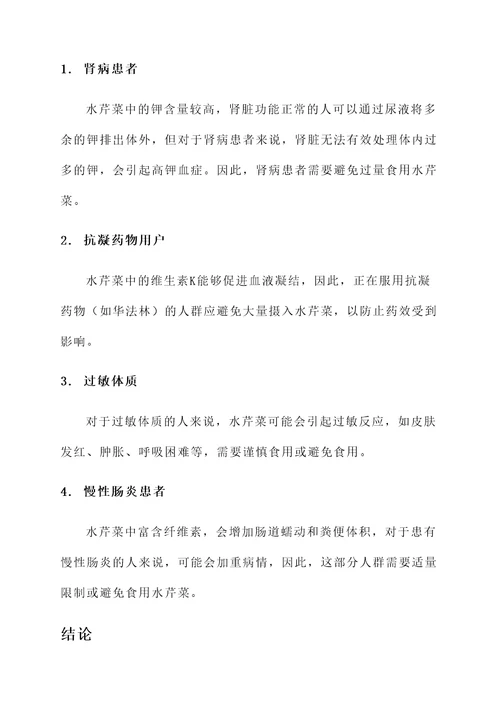 1. 肾病患者

水芹菜中的钾含量较高，肾脏功能正常的人可以通过尿液将多余的钾排出体外，但对于肾病患者来说，肾脏无法有效处理体内过多的钾，会引起高钾血症。因此，肾病患者需要避免过量食用水芹菜。

2. 抗凝药物用户

水芹菜中的维生素K能够促进血液凝结，因此，正在服用抗凝药物（如华法林）的人群应避免大量摄入水芹菜，以防止药效受到影响。

3. 过敏体质

对于过敏体质的人来说，水芹菜可能会引起过敏反应，如皮肤发红、肿胀、呼吸困难等，需要谨慎食用或避免食用。

4. 慢性肠炎患者

水芹菜中富含纤维素，会增加肠道蠕动和粪便体积，对于患有慢性肠炎的人来说，可能会加重病情，因此，这部分人群需要适量限制或避免食用水芹菜。

结论